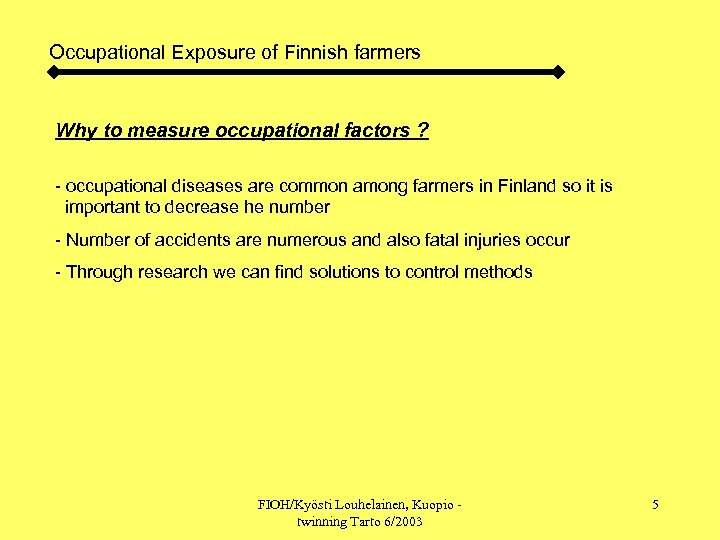 Occupational Exposure of Finnish farmers

Why to measure occupational factors ?

- occupational diseases are common among farmers in Finland so it is important to decrease he number

- Number of accidents are numerous and also fatal injuries occur

- Through research we can find solutions to control methods

FIOH/Kyösti Louhelainen, Kuopio - twinning Tarto 6/2003

5